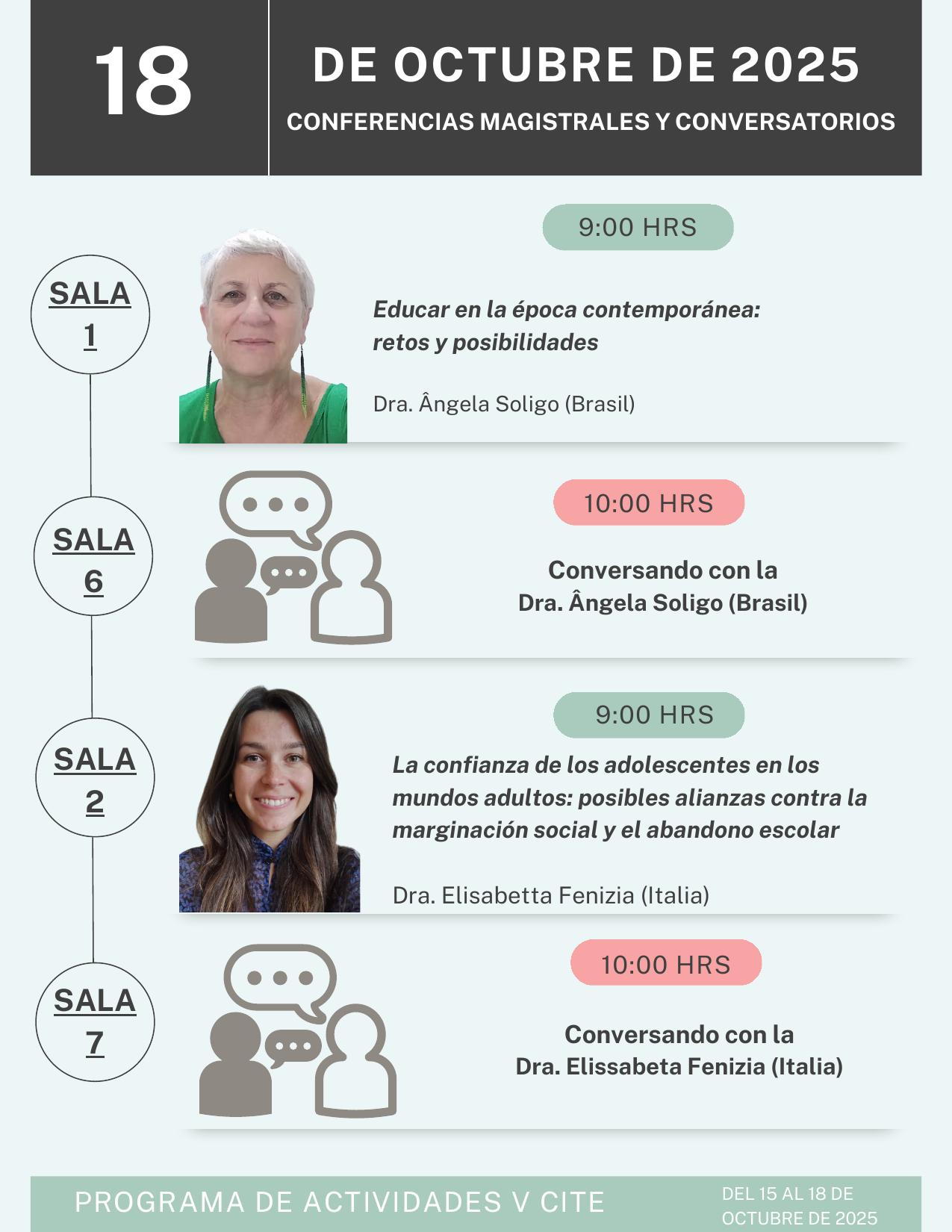 18

DE OCTUBRE DE 2025

CONFERENCIAS MAGISTRALES Y CONVERSATORIOS

SALA
1

9:00 HRS

Educar en la época contemporánea: retos y posibilidades

Dra. Ângela Soligo (Brasil)

SALA
6

10:00 HRS

Conversando con la
Dra. Ângela Soligo (Brasil)

SALA
2

9:00 HRS

La confianza de los adolescentes en los mundos adultos: posibles alianzas contra la marginación social y el abandono escolar

Dra. Elisabetta Fenizia (Italia)

SALA
7

10:00 HRS

Conversando con la
Dra. Elissabeta Fenizia (Italia)

PROGRAMA DE ACTIVIDADES V CITE

DEL 15 AL 18 DE OCTUBRE DE 2025